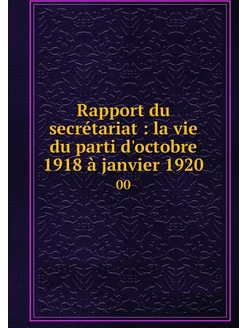 Rapport du secrétariat : la vie du parti d'octobre 1918 à janvier 1920

00